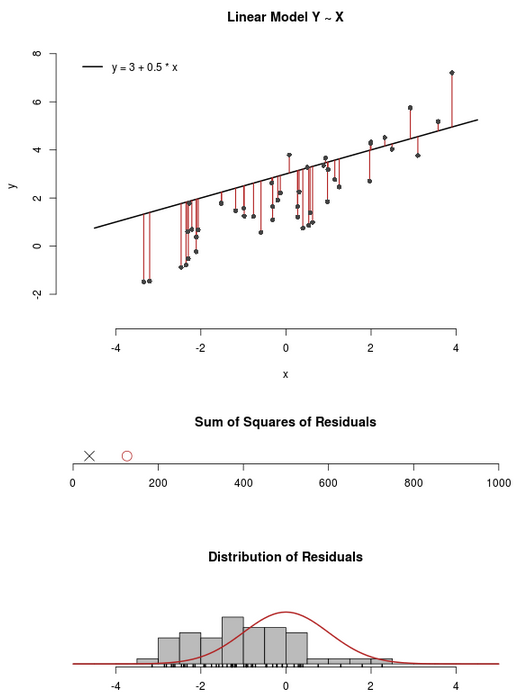 Linear Model Y ~ X

y = 3 + 0.5 * x

y

8
6
4
2
0
-2

-4
-2
0
2
4

x

Sum of Squares of Residuals

0
200
400
600
800
1000

Distribution of Residuals

-4
-2
0
2
4